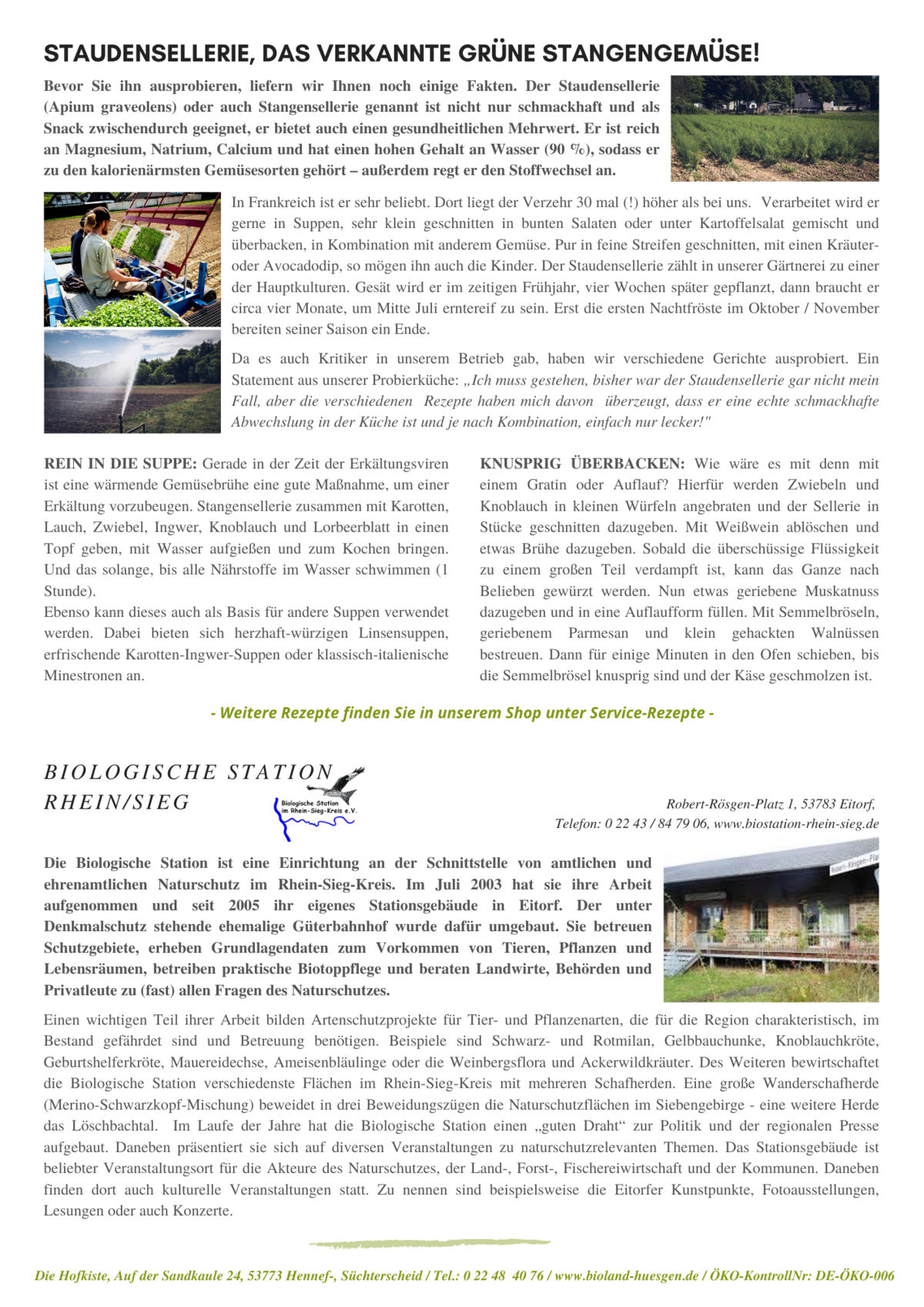 STAUDENSELLERIE, DAS VERKANNTE GRÜNE STANGENGEMÜSE!

Bevor Sie ihn ausprobieren, liefern wir Ihnen noch einige Fakten. Der Staudensellerie (Apium graveolens) oder auch Stangensellerie genannt ist nicht nur schmackhaft und als Snack zwischendurch geeignet, er bietet auch einen gesundheitlichen Mehrwert. Er ist reich an Magnesium, Natrium, Calcium und hat einen hohen Gehalt an Wasser (90 %), sodass er zu den kalorienärmsten Gemüsesorten gehört – außerdem regt er den Stoffwechsel an.

In Frankreich ist er sehr beliebt. Dort liegt der Verzehr 30 mal (!) höher als bei uns. Verarbeitet wird er gerne in Suppen, sehr klein geschnitten in bunten Salaten oder unter Kartoffelsalat gemischt und überbacken, in Kombination mit anderem Gemüse. Pur in feine Streifen geschnitten, mit einen Kräuter- oder Avocadodip, so mögen ihn auch die Kinder. Der Staudensellerie zählt in unserer Gärtnerei zu einer der Hauptkulturen. Gesät wird er im zeitigen Frühjahr, vier Wochen später gepflanzt, dann braucht er circa vier Monate, um Mitte Juli erntereif zu sein. Erst die ersten Nachtfröste im Oktober / November bereiten seiner Saison ein Ende.

Da es auch Kritiker in unserem Betrieb gab, haben wir verschiedene Gerichte ausprobiert. Ein Statement aus unserer Probierküche: „Ich muss gestehen, bisher war der Staudensellerie gar nicht mein Fall, aber die verschiedenen Rezepte haben mich davon überzeugt, dass er eine echte schmackhafte Abwechslung in der Küche ist und je nach Kombination, einfach nur lecker!"

REIN IN DIE SUPPE: Gerade in der Zeit der Erkältungsviren ist eine wärmende Gemüsebrühe eine gute Maßnahme, um einer Erkältung vorzubeugen. Stangensellerie zusammen mit Karotten, Lauch, Zwiebel, Ingwer, Knoblauch und Lorbeerblatt in einen Topf geben, mit Wasser aufgießen und zum Kochen bringen. Und das solange, bis alle Nährstoffe im Wasser schwimmen (1 Stunde).
Ebenso kann dieses auch als Basis für andere Suppen verwendet werden. Dabei bieten sich herzhaft-würzigen Linsensuppen, erfrischende Karotten-Ingwer-Suppen oder klassisch-italienische Minestronen an.

KNUSPRIG ÜBERBACKEN: Wie wäre es mit denn mit einem Gratin oder Auflauf? Hierfür werden Zwiebeln und Knoblauch in kleinen Würfeln angebraten und der Sellerie in Stücke geschnitten dazugeben. Mit Weißwein ablöschen und etwas Brühe dazugeben. Sobald die überschüssige Flüssigkeit zu einem großen Teil verdampft ist, kann das Ganze nach Belieben gewürzt werden. Nun etwas geriebene Muskatnuss dazugeben und in eine Auflaufform füllen. Mit Semmelbröseln, geriebenem Parmesan und klein gehackten Walnüssen bestreuen. Dann für einige Minuten in den Ofen schieben, bis die Semmelbrösel knusprig sind und der Käse geschmolzen ist.

- Weitere Rezepte finden Sie in unserem Shop unter Service-Rezepte -

BIOLOGISCHE STATION RHEIN/SIEG

Biologische Station im Rhein-Sieg-Kreis e.V.

Robert-Rösgen-Platz 1, 53783 Eitorf,
Telefon: 0 22 43 / 84 79 06, www.biostation-rhein-sieg.de

Die Biologische Station ist eine Einrichtung an der Schnittstelle von amtlichen und ehrenamtlichen Naturschutz im Rhein-Sieg-Kreis. Im Juli 2003 hat sie ihre Arbeit aufgenommen und seit 2005 ihr eigenes Stationsgebäude in Eitorf. Der unter Denkmalschutz stehende ehemalige Güterbahnhof wurde dafür umgebaut. Sie betreuen Schutzgebiete, erheben Grundlagendaten zum Vorkommen von Tieren, Pflanzen und Lebensräumen, betreiben praktische Biotoppflege und beraten Landwirte, Behörden und Privatleute zu (fast) allen Fragen des Naturschutzes.

Robert-Rösgen-Pla

Einen wichtigen Teil ihrer Arbeit bilden Artenschutzprojekte für Tier- und Pflanzenarten, die für die Region charakteristisch, im Bestand gefährdet sind und Betreuung benötigen. Beispiele sind Schwarz- und Rotmilan, Gelbbauchunke, Knoblauchkröte, Geburtshelferkröte, Mauereidechse, Ameisenbläulinge oder die Weinbergsflora und Ackerwildkräuter. Des Weiteren bewirtschaftet die Biologische Station verschiedenste Flächen im Rhein-Sieg-Kreis mit mehreren Schafherden. Eine große Wanderschafherde (Merino-Schwarzkopf-Mischung) beweidet in drei Beweidungszügen die Naturschutzflächen im Siebengebirge - eine weitere Herde das Löschbachtal. Im Laufe der Jahre hat die Biologische Station einen „guten Draht“ zur Politik und der regionalen Presse aufgebaut. Daneben präsentiert sie sich auf diversen Veranstaltungen zu naturschutzrelevanten Themen. Das Stationsgebäude ist beliebter Veranstaltungsort für die Akteure des Naturschutzes, der Land-, Forst-, Fischereiwirtschaft und der Kommunen. Daneben finden dort auch kulturelle Veranstaltungen statt. Zu nennen sind beispielsweise die Eitorfer Kunstpunkte, Fotoausstellungen, Lesungen oder auch Konzerte.

Die Hofkiste, Auf der Sandkaule 24, 53773 Hennef-, Süchterscheid / Tel.: 0 22 48 40 76 / www.bioland-huesgen.de / ÖKO-KontrollNr: DE-ÖKO-006